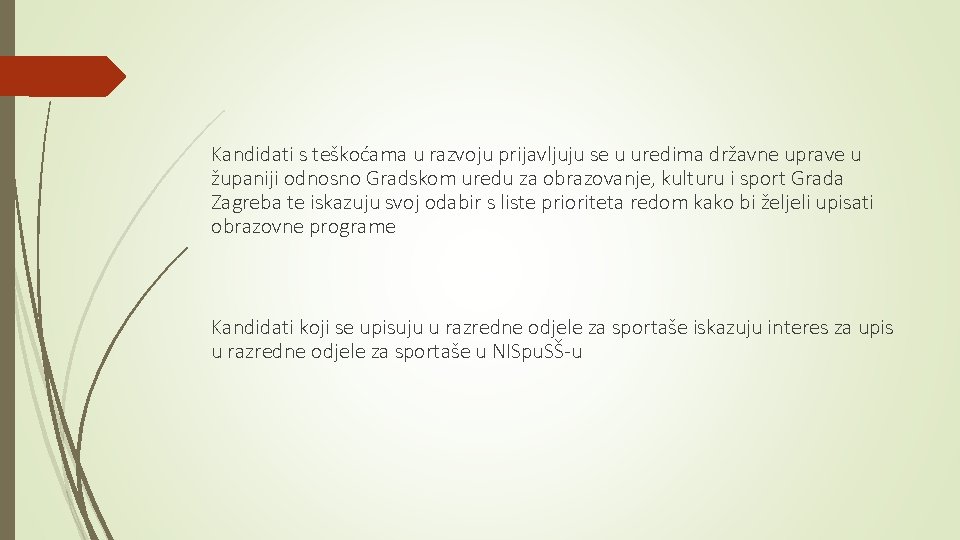 Kandidati s teškoćama u razvoju prijavljuju se u uredima državne uprave u županiji odnosno Gradskom uredu za obrazovanje, kulturu i sport Grada Zagreba te iskazuju svoj odabir s liste prioriteta redom kako bi željeli upisati obrazovne programe

Kandidati koji se upisuju u razredne odjele za sportaše iskazuju interes za upis u razredne odjele za sportaše u NISpuSŠ-u